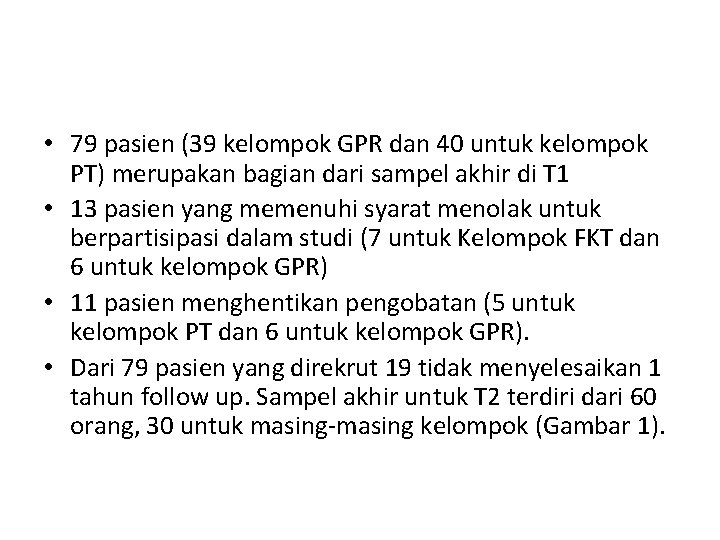 • 79 pasien (39 kelompok GPR dan 40 untuk kelompok PT) merupakan bagian dari sampel akhir di T1
• 13 pasien yang memenuhi syarat menolak untuk berpartisipasi dalam studi (7 untuk Kelompok FKT dan 6 untuk kelompok GPR)
• 11 pasien menghentikan pengobatan (5 untuk kelompok PT dan 6 untuk kelompok GPR).
• Dari 79 pasien yang direkrut 19 tidak menyelesaikan 1 tahun follow up. Sampel akhir untuk T2 terdiri dari 60 orang, 30 untuk masing-masing kelompok (Gambar 1).